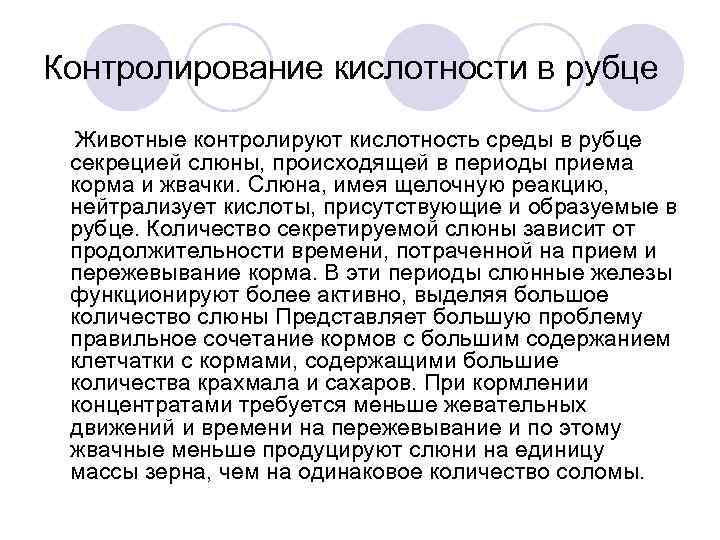 Контролирование кислотности в рубце

Животные контролируют кислотность среды в рубце секрецией слюны, происходящей в периоды приема корма и жвачки. Слюна, имея щелочную реакцию, нейтрализует кислоты, присутствующие и образуемые в рубце. Количество секретируемой слюны зависит от продолжительности времени, потраченной на прием и пережевывание корма. В эти периоды слюнные железы функционируют более активно, выделяя большое количество слюны Представляет большую проблему правильное сочетание кормов с большим содержанием клетчатки с кормами, содержащими большие количества крахмала и сахаров. При кормлении концентратами требуется меньше жевательных движений и времени на пережевывание и по этому жвачные меньше продуцируют слюни на единицу массы зерна, чем на одинаковое количество соломы.